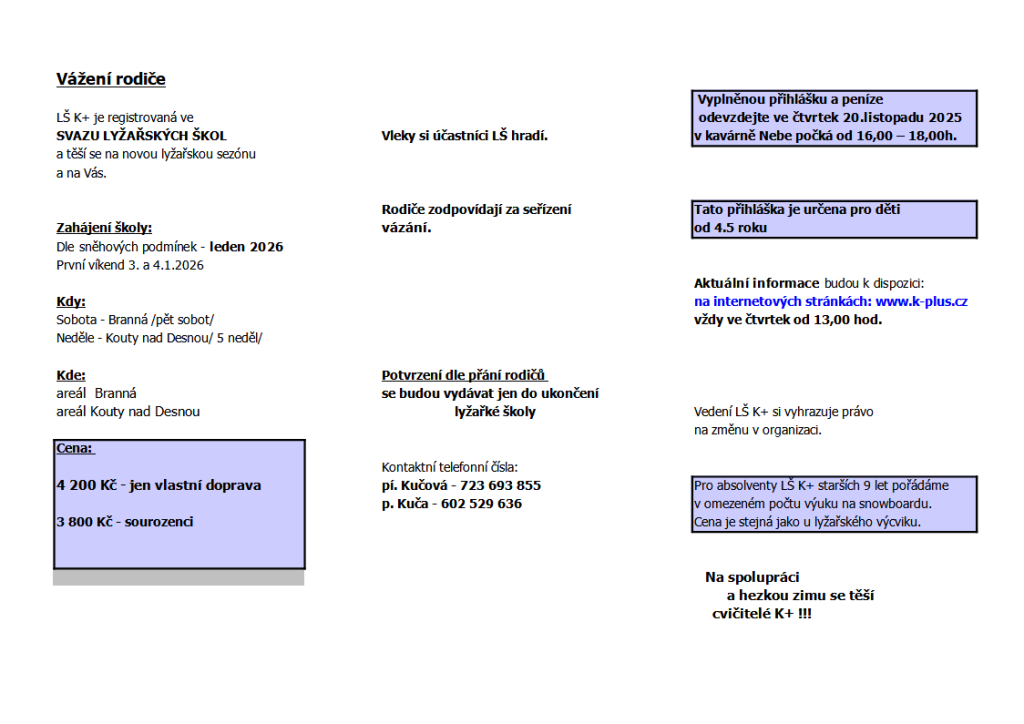 Vážení rodiče

LŠ K+ je registrovaná ve
SVAZU LYŽAŘSKÝCH ŠKOL
a těší se na novou lyžařskou sezónu
a na Vás.

Zahájení školy:
Dle sněhových podmínek - leden 2026
První víkend 3. a 4.1.2026

Kdy:
Sobota - Branná /pět sobot/
Neděle - Kouty nad Desnou/ 5 neděl/

Kde:
areál Branná
areál Kouty nad Desnou

Cena:

4 200 Kč - jen vlastní doprava

3 800 Kč - sourozenci

Vleky si účastníci LŠ hradí.

Rodiče zodpovídají za seřízení vázání.

Potvrzení dle přání rodičů
se budou vydávat jen do ukončení
lyžařké školy

Kontaktní telefonní čísla:
pí. Kučová - 723 693 855
p. Kuča - 602 529 636

Vyplněnou přihlášku a peníze
odevzdejte ve čtvrtek 20.listopadu 2025
v kavárně Nebe počká od 16,00 – 18,00h.

Tato přihláška je určena pro děti
od 4.5 roku

Aktuální informace budou k dispozici:
na internetových stránkách: www.k-plus.cz
vždy ve čtvrtek od 13,00 hod.

Vedení LŠ K+ si vyhrazuje právo
na změnu v organizaci.

Pro absolventy LŠ K+ starších 9 let pořádáme
v omezeném počtu výuku na snowboardu.
Cena je stejná jako u lyžařského výcviku.

Na spolupráci
a hezkou zimu se těší
cvičitelé K+ !!!